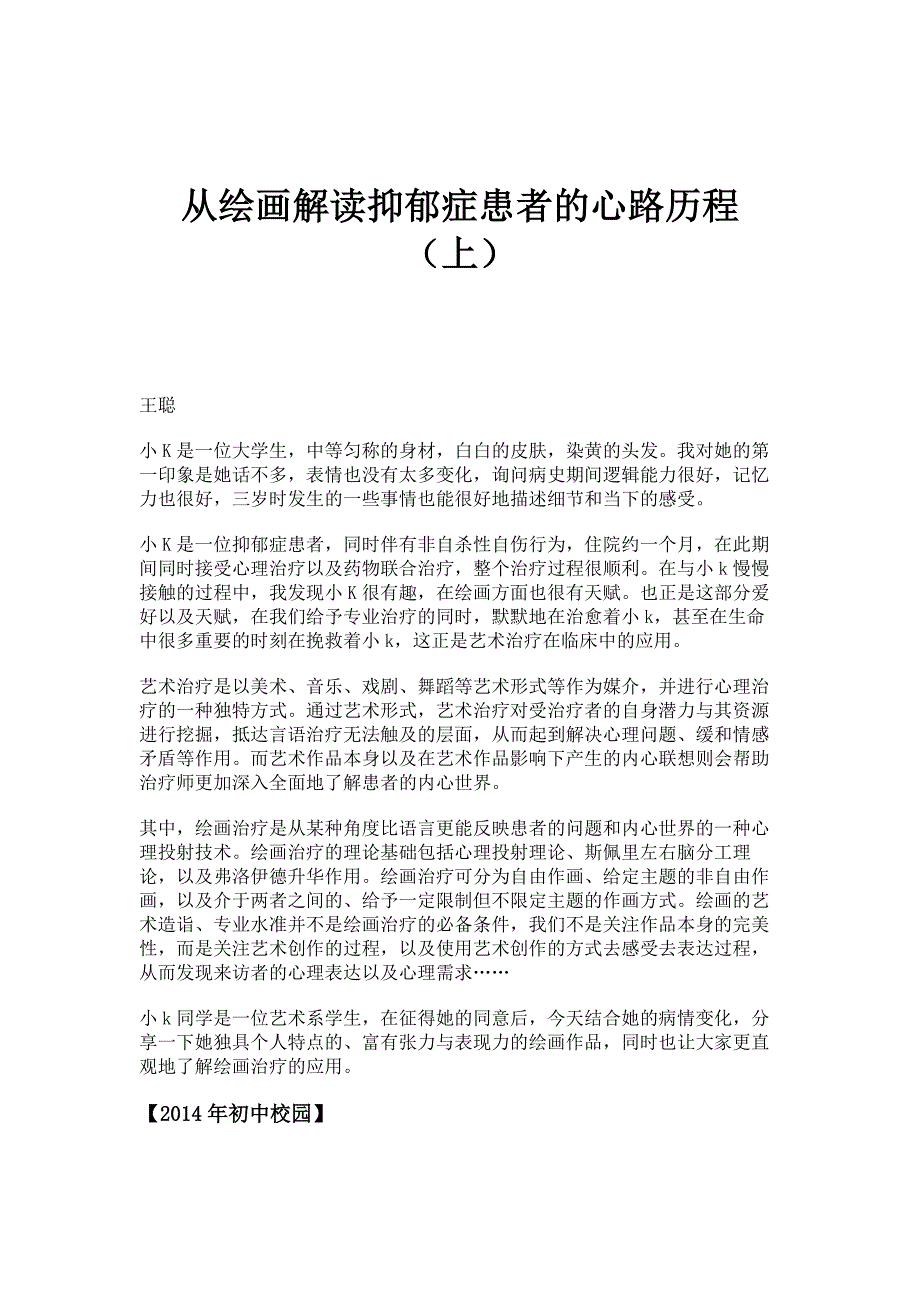 从绘画解读抑郁症患者的心路历程（上）

王聪

小 K 是一位大学生，中等匀称的身材，白白的皮肤，染黄的头发。我对她的第一印象是她话不多，表情也没有太多变化，询问病史期间逻辑能力很好，记忆力也很好，三岁时发生的一些事情也能很好地描述细节和当下的感受。

小 K 是一位抑郁症患者，同时伴有非自杀性自伤行为，住院约一个月，在此期间同时接受心理治疗以及药物联合治疗，整个治疗过程很顺利。在与小 k 慢慢接触的过程中，我发现小 K 很有趣，在绘画方面也很有天赋。也正是这部分爱好以及天赋，在我们给予专业治疗的同时，默默地在治愈着小 k，甚至在生命中很多重要的时刻在挽救着小 k，这正是艺术治疗在临床中的应用。

艺术治疗是以美术、音乐、戏剧、舞蹈等艺术形式等作为媒介，并进行心理治疗的一种独特方式。通过艺术形式，艺术治疗对受治疗者的自身潜力与其资源进行挖掘，抵达言语治疗无法触及的层面，从而起到解决心理问题、缓和情感矛盾等作用。而艺术作品本身以及在艺术作品影响下产生的内心联想则会帮助治疗师更加深入全面地了解患者的内心世界。

其中，绘画治疗是从某种角度比语言更能反映患者的问题和内心世界的一种心理投射技术。绘画治疗的理论基础包括心理投射理论、斯佩里左右脑分工理论，以及弗洛伊德升华作用。绘画治疗可分为自由作画、给定主题的非自由作画，以及介于两者之间的、给予一定限制但不限定主题的作画方式。绘画的艺术造诣、专业水准并不是绘画治疗的必备条件，我们不是关注作品本身的完美性，而是关注艺术创作的过程，以及使用艺术创作的方式去感受去表达过程，从而发现来访者的心理表达以及心理需求……

小 k 同学是一位艺术系学生，在征得她的同意后，今天结合她的病情变化，分享一下她独具个人特点的、富有张力与表现力的绘画作品，同时也让大家更直观地了解绘画治疗的应用。

【2014 年初中校园】